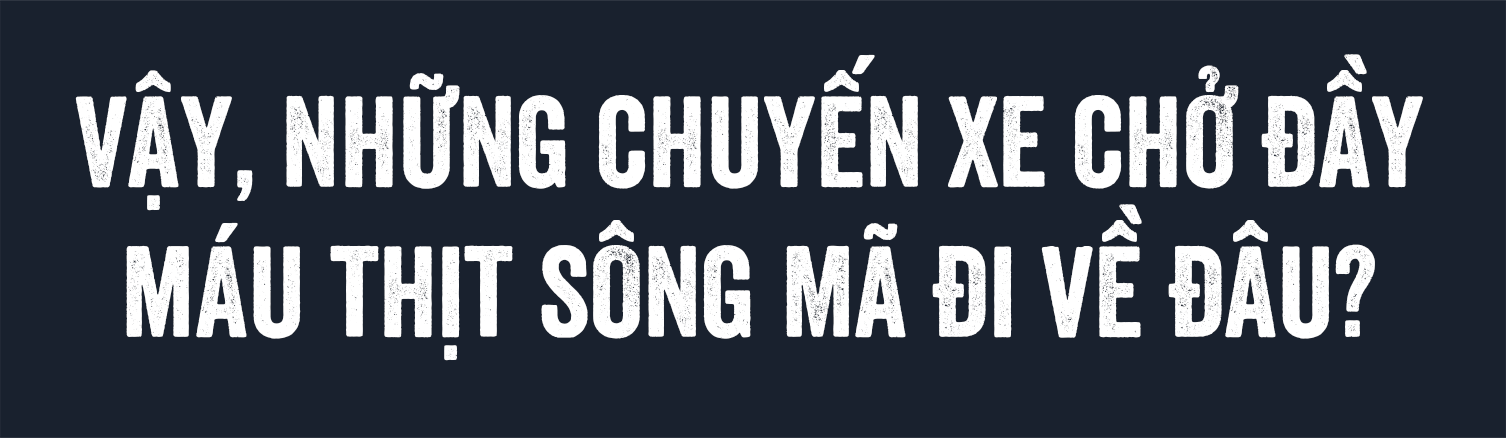 VẬY, NHỮNG CHUYẾN XE CHỞ ĐẦY MÁU THỊT SÔNG MÃ ĐI VỀ ĐÂU?